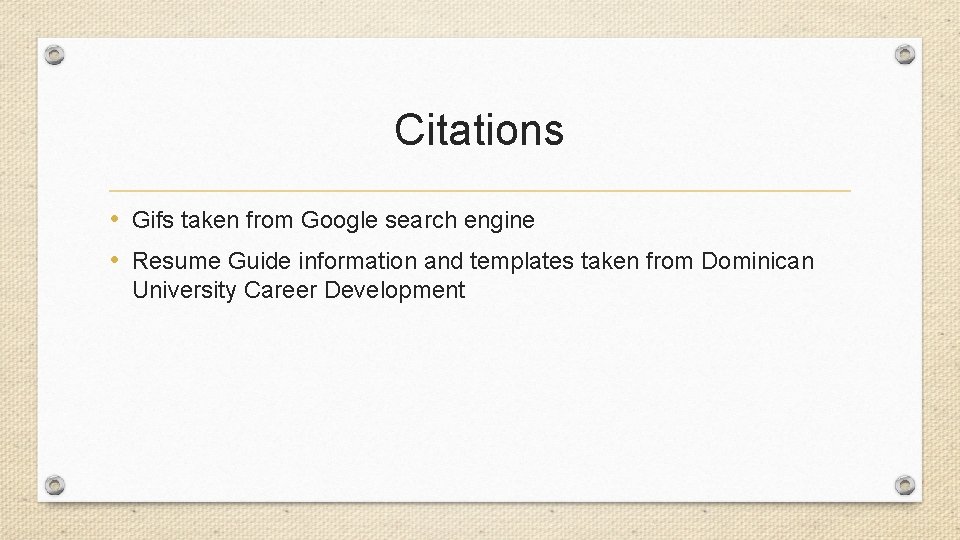 Citations

• Gifs taken from Google search engine
• Resume Guide information and templates taken from Dominican University Career Development